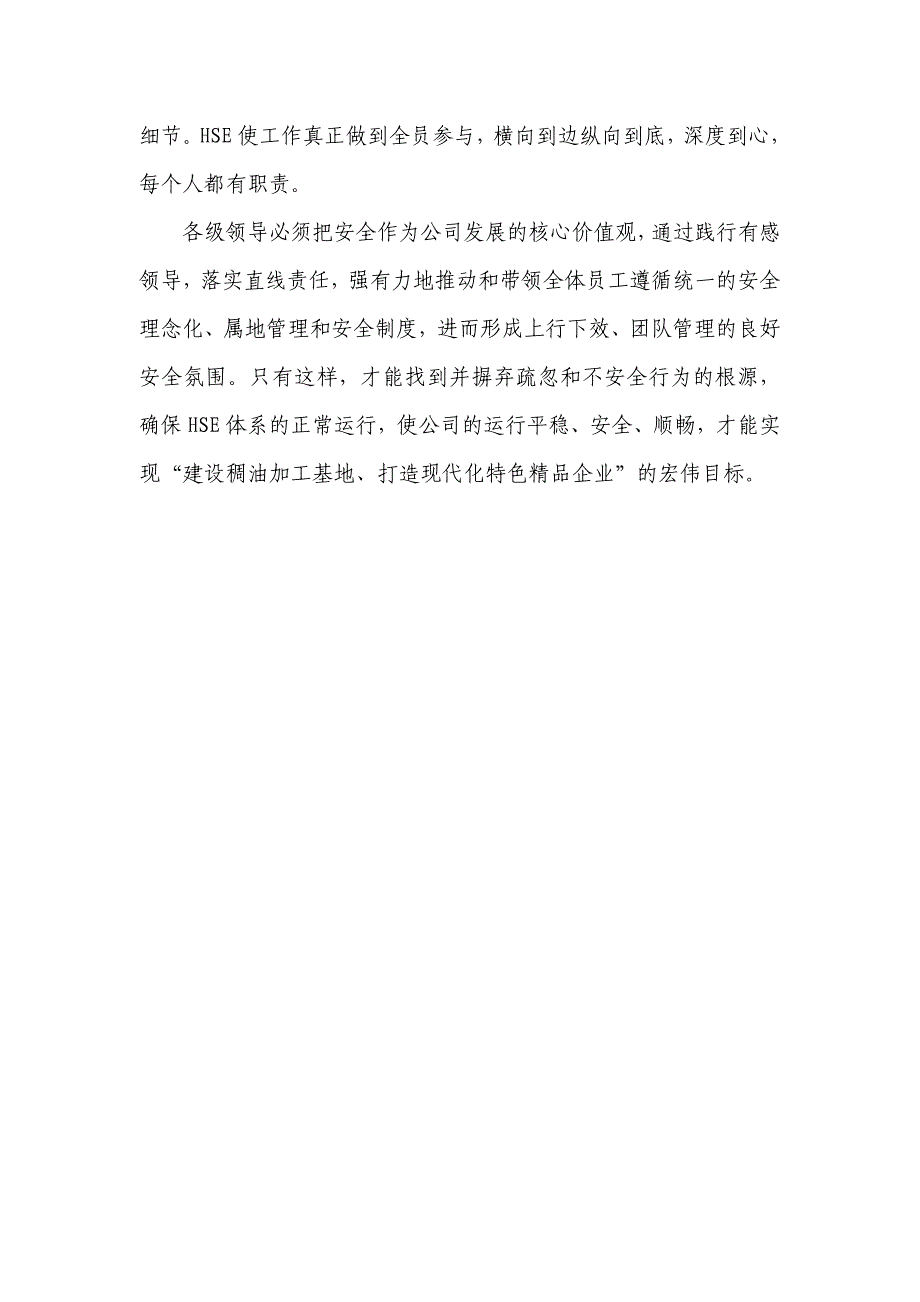 细节。HSE使工作真正做到全员参与，横向到边纵向到底，深度到心，每个人都有职责。

各级领导必须把安全作为公司发展的核心价值观，通过践行有感领导，落实直线责任，强有力地推动和带领全体员工遵循统一的安全理念化、属地管理和安全制度，进而形成上行下效、团队管理的良好安全氛围。只有这样，才能找到并摒弃疏忽和不安全行为的根源，确保HSE体系的正常运行，使公司的运行平稳、安全、顺畅，才能实现“建设稠油加工基地、打造现代化特色精品企业”的宏伟目标。